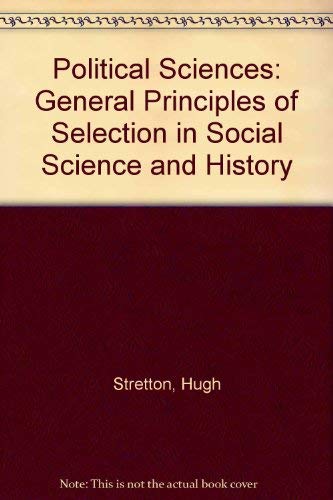 Political Sciences: General Principles of Selection in Social Science and History

Stretton, Hugh

Note: This is not the actual book cover